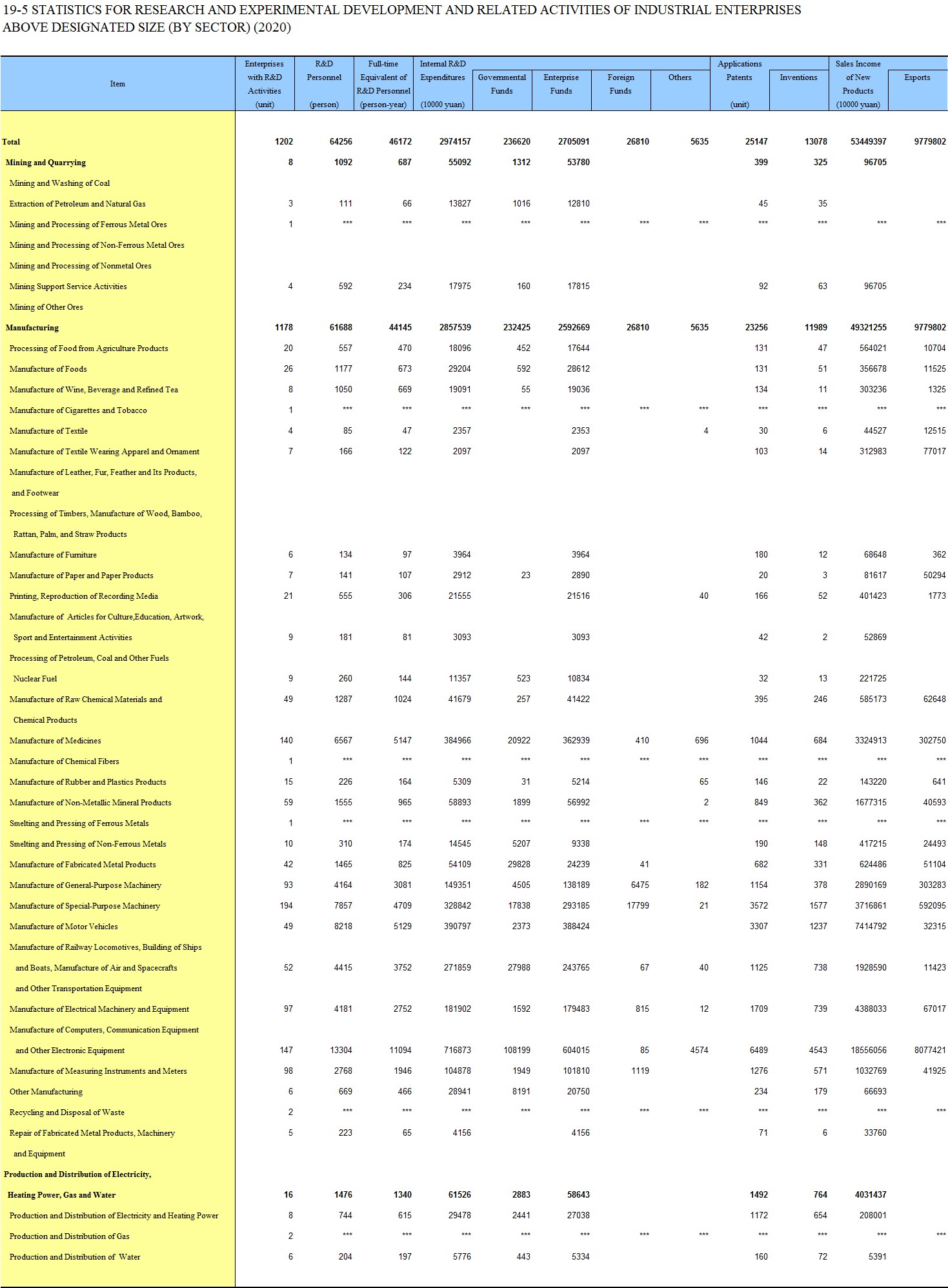 19-5 STATISTICS FOR RESEARCH AND EXPERIMENTAL DEVELOPMENT AND RELATED ACTIVITIES OF INDUSTRIAL ENTERPRISES ABOVE DESIGNATED SIZE (BY SECTOR) (2020)

| Item | Enterprises with R&D Activities (unit) | R&D Personnel (person) | Full-time Equivalent of R&D Personnel (person-year) | Internal R&D Expenditures (10000 yuan) | Governmental Funds | Enterprise Funds | Foreign Funds | Others | Applications Patents (unit) | Inventions | Sales Income of New Products (10000 yuan) | Exports |
|---|---|---|---|---|---|---|---|---|---|---|---|---|
| Total | 1202 | 64256 | 46172 | 2974157 | 236620 | 2705091 | 26810 | 5635 | 25147 | 13078 | 53449397 | 9779802 |
| Mining and Quarrying | 8 | 1092 | 687 | 55092 | 1312 | 53780 | | | 399 | 325 | 96705 | |
| Mining and Washing of Coal | | | | | | | | | | | | |
| Extraction of Petroleum and Natural Gas | 3 | 111 | 66 | 13827 | 1016 | 12810 | | | 45 | 35 | | |
| Mining and Processing of Ferrous Metal Ores | 1 | *** | *** | *** | *** | *** | *** | *** | *** | *** | *** | *** |
| Mining and Processing of Non-Ferrous Metal Ores | | | | | | | | | | | | |
| Mining and Processing of Nonmetal Ores | | | | | | | | | | | | |
| Mining Support Service Activities | 4 | 592 | 234 | 17975 | 160 | 17815 | | | 92 | 63 | 96705 | |
| Mining of Other Ores | | | | | | | | | | | | |
| Manufacturing | 1178 | 61688 | 44145 | 2857539 | 232425 | 2592669 | 26810 | 5635 | 23256 | 11989 | 49321255 | 9779802 |
| Processing of Food from Agriculture Products | 20 | 557 | 470 | 18096 | 452 | 17644 | | | 131 | 47 | 564021 | 10704 |
| Manufacture of Foods | 26 | 1177 | 673 | 29204 | 592 | 28612 | | | 131 | 51 | 356678 | 11525 |
| Manufacture of Wine, Beverage and Refined Tea | 8 | 1050 | 669 | 19091 | 55 | 19036 | | | 134 | 11 | 303236 | 1325 |
| Manufacture of Cigarettes and Tobacco | 1 | *** | *** | *** | *** | *** | *** | *** | *** | *** | *** | *** |
| Manufacture of Textile | 4 | 85 | 47 | 2357 | | 2353 | | 4 | 30 | 6 | 44527 | 12515 |
| Manufacture of Textile Wearing Apparel and Ornament | 7 | 166 | 122 | 2097 | | 2097 | | | 103 | 14 | 312983 | 77017 |
| Manufacture of Leather, Fur, Feather and Its Products, and Footwear | | | | | | | | | | | | |
| Processing of Timbers, Manufacture of Wood, Bamboo, Rattan, Palm, and Straw Products | | | | | | | | | | | | |
| Manufacture of Furniture | 6 | 134 | 97 | 3964 | | 3964 | | | 180 | 12 | 68648 | 362 |
| Manufacture of Paper and Paper Products | 7 | 141 | 107 | 2912 | 23 | 2890 | | | 20 | 3 | 81617 | 50294 |
| Printing, Reproduction of Recording Media | 21 | 555 | 306 | 21555 | | 21516 | | 40 | 166 | 52 | 401423 | 1773 |
| Manufacture of Articles for Culture,Education, Artwork, Sport and Entertainment Activities | 9 | 181 | 81 | 3093 | | 3093 | | | 42 | 2 | 52869 | |
| Processing of Petroleum, Coal and Other Fuels Nuclear Fuel | 9 | 260 | 144 | 11357 | 523 | 10834 | | | 32 | 13 | 221725 | |
| Manufacture of Raw Chemical Materials and Chemical Products | 49 | 1287 | 1024 | 41679 | 257 | 41422 | | | 395 | 246 | 585173 | 62648 |
| Manufacture of Medicines | 140 | 6567 | 5147 | 384966 | 20922 | 362939 | 410 | 696 | 1044 | 684 | 3324913 | 302750 |
| Manufacture of Chemical Fibers | 1 | *** | *** | *** | *** | *** | *** | *** | *** | *** | *** | *** |
| Manufacture of Rubber and Plastics Products | 15 | 226 | 164 | 5309 | 31 | 5214 | | 65 | 146 | 22 | 143220 | 641 |
| Manufacture of Non-Metallic Mineral Products | 59 | 1555 | 965 | 58893 | 1899 | 56992 | | 2 | 849 | 362 | 1677315 | 40593 |
| Smelting and Pressing of Ferrous Metals | 1 | *** | *** | *** | *** | *** | *** | *** | *** | *** | *** | *** |
| Smelting and Pressing of Non-Ferrous Metals | 10 | 310 | 174 | 14545 | 5207 | 9338 | | | 190 | 148 | 417215 | 24493 |
| Manufacture of Fabricated Metal Products | 42 | 1465 | 825 | 54109 | 29828 | 24239 | 41 | | 682 | 331 | 624486 | 51104 |
| Manufacture of General-Purpose Machinery | 93 | 4164 | 3081 | 149351 | 4505 | 138189 | 6475 | 182 | 1154 | 378 | 2890169 | 303283 |
| Manufacture of Special-Purpose Machinery | 194 | 7857 | 4709 | 328842 | 17838 | 293185 | 17799 | 21 | 3572 | 1577 | 3716861 | 592095 |
| Manufacture of Motor Vehicles | 49 | 8218 | 5129 | 390797 | 2373 | 388424 | | | 3307 | 1237 | 7414792 | 32315 |
| Manufacture of Railway Locomotives, Building of Ships and Boats, Manufacture of Air and Spacecrafts and Other Transportation Equipment | 52 | 4415 | 3752 | 271859 | 27988 | 243765 | 67 | 40 | 1125 | 738 | 1928590 | 11423 |
| Manufacture of Electrical Machinery and Equipment | 97 | 4181 | 2752 | 181902 | 1592 | 179483 | 815 | 12 | 1709 | 739 | 4388033 | 67017 |
| Manufacture of Computers, Communication Equipment and Other Electronic Equipment | 147 | 13304 | 11094 | 716873 | 108199 | 604015 | 85 | 4574 | 6489 | 4543 | 18556056 | 8077421 |
| Manufacture of Measuring Instruments and Meters | 98 | 2768 | 1946 | 104878 | 1949 | 101810 | 1119 | | 1276 | 571 | 1032769 | 41925 |
| Other Manufacturing | 6 | 669 | 466 | 28941 | 8191 | 20750 | | | 234 | 179 | 66693 | |
| Recycling and Disposal of Waste | 2 | *** | *** | *** | *** | *** | *** | *** | *** | *** | *** | *** |
| Repair of Fabricated Metal Products, Machinery and Equipment | 5 | 223 | 65 | 4156 | | 4156 | | | 71 | 6 | 33760 | |
| Production and Distribution of Electricity, Heating Power, Gas and Water | 16 | 1476 | 1340 | 61526 | 2883 | 58643 | | | 1492 | 764 | 4031437 | |
| Production and Distribution of Electricity and Heating Power | 8 | 744 | 615 | 29478 | 2441 | 27038 | | | 1172 | 654 | 208001 | |
| Production and Distribution of Gas | 2 | *** | *** | *** | *** | *** | *** | *** | *** | *** | *** | *** |
| Production and Distribution of Water | 6 | 204 | 197 | 5776 | 443 | 5334 | | | 160 | 72 | 5391 | |